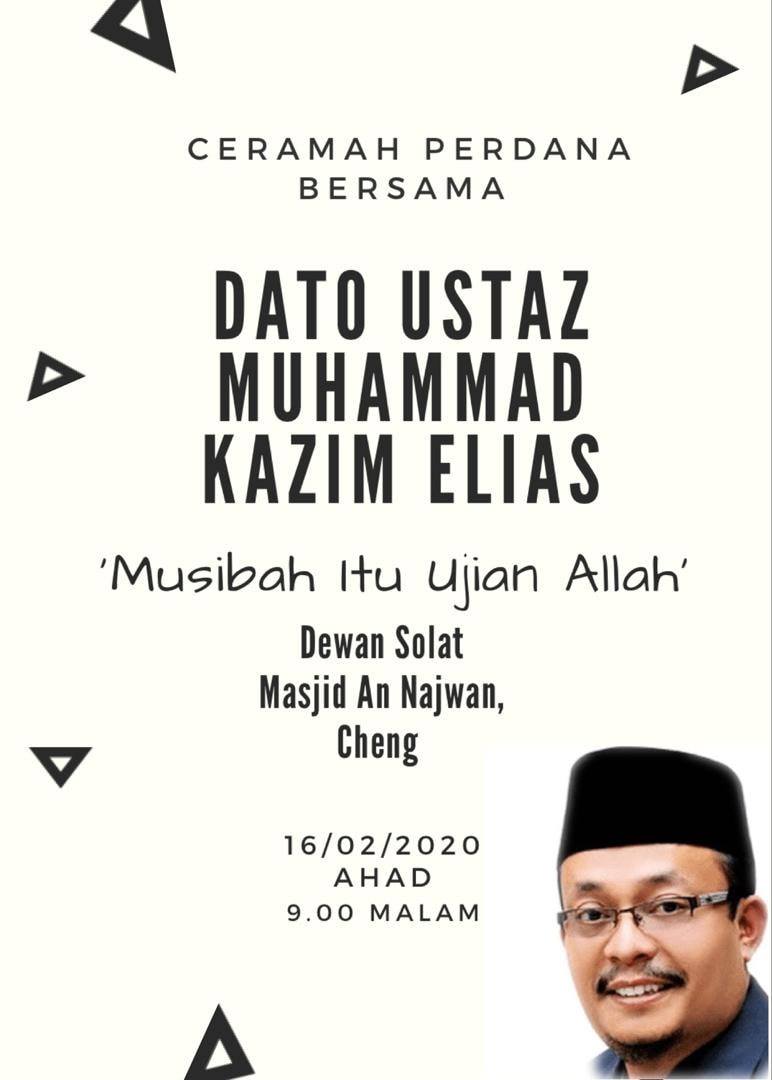 CERAMAH PERDANA
BERSAMA

DATO USTAZ
MUHAMMAD
KAZIM ELIAS

'Musibah Itu Ujian Allah'

Dewan Solat
Masjid An Najwan,
Cheng

16/02/2020
AHAD
9.00 MALAM